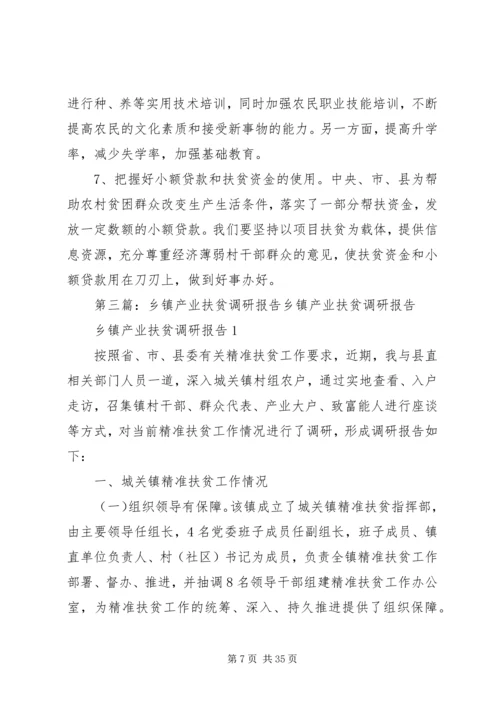 进行种、养等实用技术培训，同时加强农民职业技能培训，不断提高农民的文化素质和接受新事物的能力。另一方面，提高升学率，减少失学率，加强基础教育。

7、把握好小额贷款和扶贫资金的使用。中央、市、县为帮助农村贫困群众改变生产生活条件，落实了一部分帮扶资金，发放一定数额的小额贷款。我们要坚持以项目扶贫为载体，提供信息资源，充分尊重经济薄弱村干部群众的意见，使扶贫资金和小额贷款用在刀刃上，做到好事办好。

第三篇：乡镇产业扶贫调研报告乡镇产业扶贫调研报告

乡镇产业扶贫调研报告1

按照省、市、县委有关精准扶贫工作要求，近期，我与县直相关部门人员一道，深入城关镇村组农户，通过实地查看、入户走访，召集镇村干部、群众代表、产业大户、致富能人进行座谈等方式，对当前精准扶贫工作情况进行了调研，形成调研报告如下：

一、城关镇精准扶贫工作情况

（一）组织领导有保障。该镇成立了城关镇精准扶贫指挥部，由主要领导任组长，4名党委班子成员任副组长，班子成员、镇直单位负责人、村（社区）书记为成员，负责全镇精准扶贫工作部署、督办、推进，并抽调8名领导干部组建精准扶贫工作办公室，为精准扶贫工作的统筹、深入、持久推进提供了组织保障。

第7页 共35页